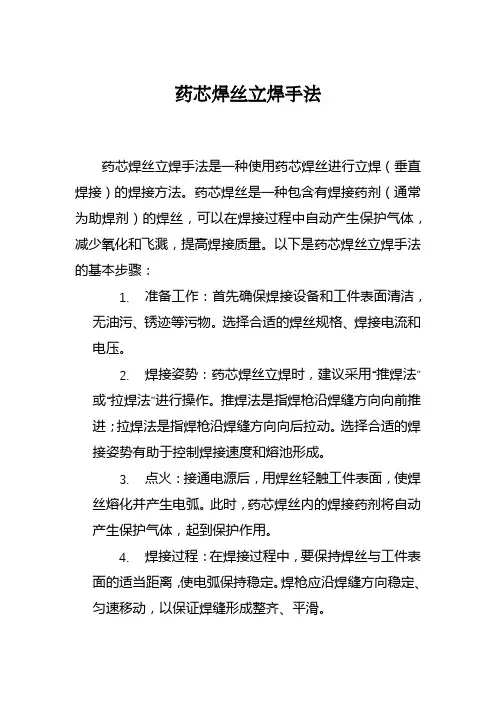 药芯焊丝立焊手法

药芯焊丝立焊手法是一种使用药芯焊丝进行立焊（垂直焊接）的焊接方法。药芯焊丝是一种包含有焊接药剂（通常为助焊剂）的焊丝，可以在焊接过程中自动产生保护气体，减少氧化和飞溅，提高焊接质量。以下是药芯焊丝立焊手法的基本步骤：

1. 准备工作：首先确保焊接设备和工件表面清洁，无油污、锈迹等污物。选择合适的焊丝规格、焊接电流和电压。

2. 焊接姿势：药芯焊丝立焊时，建议采用“推焊法”或“拉焊法”进行操作。推焊法是指焊枪沿焊缝方向向前推进；拉焊法是指焊枪沿焊缝方向向后拉动。选择合适的焊接姿势有助于控制焊接速度和熔池形成。

3. 点火：接通电源后，用焊丝轻触工件表面，使焊丝熔化并产生电弧。此时，药芯焊丝内的焊接药剂将自动产生保护气体，起到保护作用。

4. 焊接过程：在焊接过程中，要保持焊丝与工件表面的适当距离，使电弧保持稳定。焊枪应沿焊缝方向稳定、匀速移动，以保证焊缝形成整齐、平滑。